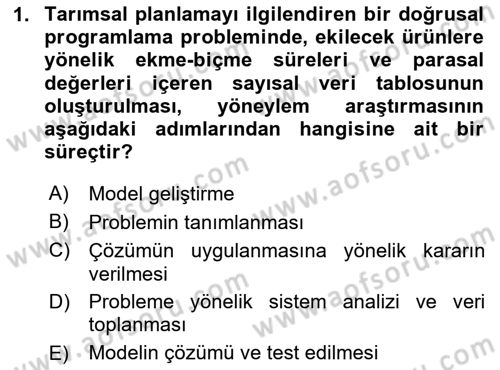 1. Tarımsal planlamayı ilgilendiren bir doğrusal programlama probleminde, ekilecek ürünlere yönelik ekme-biçme süreleri ve parasal değerleri içeren sayısal veri tablosunun oluşturulması, yöneylem araştırmasının aşağıdaki adımlarından hangisine ait bir süreçtir?

A) Model geliştirme
B) Problemin tanımlanması
C) Çözümün uygulanmasına yönelik kararın verilmesi
D) Probleme yönelik sistem analizi ve veri toplanması
E) Modelin çözümü ve test edilmesi

www.aofsoru.com